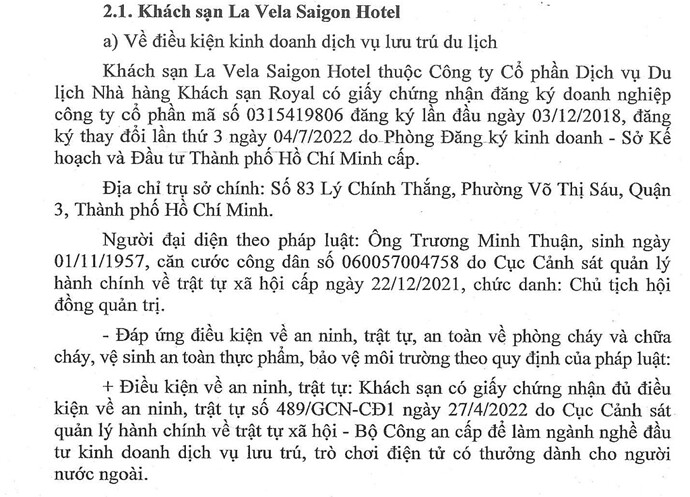 2.1. Khách sạn La Vela Saigon Hotel

a) Về điều kiện kinh doanh dịch vụ lưu trú du lịch

Khách sạn La Vela Saigon Hotel thuộc Công ty Cổ phần Dịch vụ Du lịch Nhà hàng Khách sạn Royal có giấy chứng nhận đăng ký doanh nghiệp công ty cổ phần mã số 0315419806 đăng ký lần đầu ngày 03/12/2018, đăng ký thay đổi lần thứ 3 ngày 04/7/2022 do Phòng Đăng ký kinh doanh - Sở Kế hoạch và Đầu tư Thành phố Hồ Chí Minh cấp.

Địa chỉ trụ sở chính: Số 83 Lý Chính Thắng, Phường Võ Thị Sáu, Quận 3, Thành phố Hồ Chí Minh.

Người đại diện theo pháp luật: Ông Trương Minh Thuận, sinh ngày 01/11/1957, căn cước công dân số 060057004758 do Cục Cảnh sát quản lý hành chính về trật tự xã hội cấp ngày 22/12/2021, chức danh: Chủ tịch hội đồng quản trị.

- Đáp ứng điều kiện về an ninh, trật tự, an toàn về phòng cháy và chữa cháy, vệ sinh an toàn thực phẩm, bảo vệ môi trường theo quy định của pháp luật:

+ Điều kiện về an ninh, trật tự: Khách sạn có giấy chứng nhận đủ điều kiện về an ninh, trật tự số 489/GCN-CĐ1 ngày 27/4/2022 do Cục Cảnh sát quản lý hành chính về trật tự xã hội - Bộ Công an cấp để làm ngành nghề đầu tư kinh doanh dịch vụ lưu trú, trò chơi điện tử có thưởng dành cho người nước ngoài.